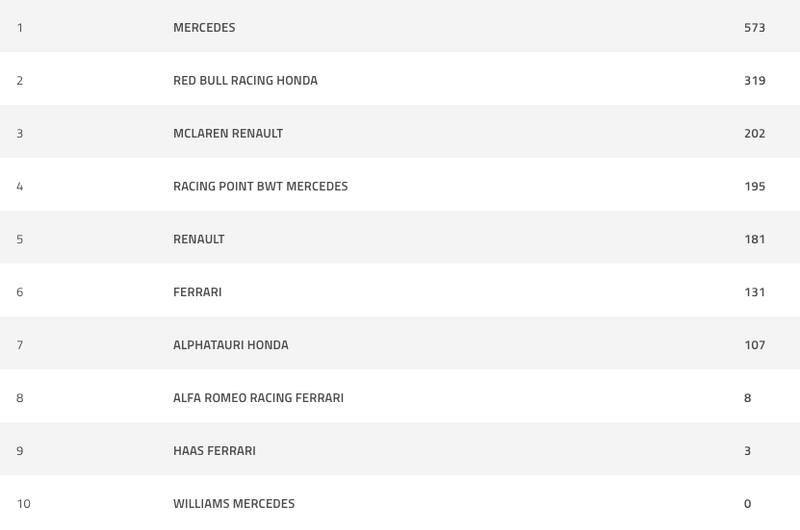 | | | |
|---|---|---|
| 1 | MERCEDES | 573 |
| 2 | RED BULL RACING HONDA | 319 |
| 3 | MCLAREN RENAULT | 202 |
| 4 | RACING POINT BWT MERCEDES | 195 |
| 5 | RENAULT | 181 |
| 6 | FERRARI | 131 |
| 7 | ALPHATAURI HONDA | 107 |
| 8 | ALFA ROMEO RACING FERRARI | 8 |
| 9 | HAAS FERRARI | 3 |
| 10 | WILLIAMS MERCEDES | 0 |